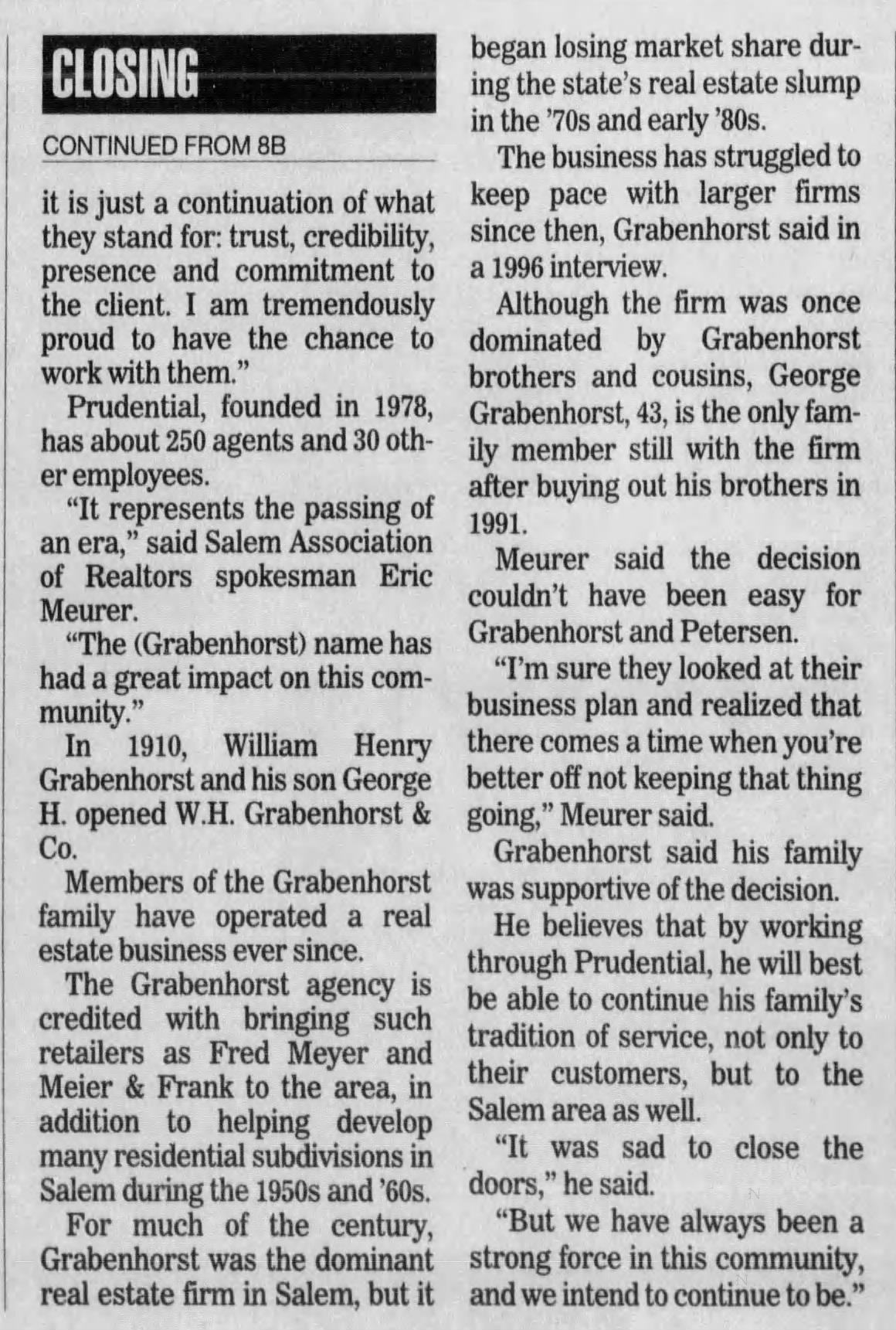 CLOSING

CONTINUED FROM 8B

it is just a continuation of what they stand for: trust, credibility, presence and commitment to the client. I am tremendously proud to have the chance to work with them."

Prudential, founded in 1978, has about 250 agents and 30 other employees.

"It represents the passing of an era," said Salem Association of Realtors spokesman Eric Meurer.

"The (Grabenhorst) name has had a great impact on this community."

In 1910, William Henry Grabenhorst and his son George H. opened W.H. Grabenhorst & Co.

Members of the Grabenhorst family have operated a real estate business ever since.

The Grabenhorst agency is credited with bringing such retailers as Fred Meyer and Meier & Frank to the area, in addition to helping develop many residential subdivisions in Salem during the 1950s and '60s.

For much of the century, Grabenhorst was the dominant real estate firm in Salem, but it began losing market share during the state's real estate slump in the '70s and early '80s.

The business has struggled to keep pace with larger firms since then, Grabenhorst said in a 1996 interview.

Although the firm was once dominated by Grabenhorst brothers and cousins, George Grabenhorst, 43, is the only family member still with the firm after buying out his brothers in 1991.

Meurer said the decision couldn't have been easy for Grabenhorst and Petersen.

"I'm sure they looked at their business plan and realized that there comes a time when you're better off not keeping that thing going," Meurer said.

Grabenhorst said his family was supportive of the decision.

He believes that by working through Prudential, he will best be able to continue his family's tradition of service, not only to their customers, but to the Salem area as well.

"It was sad to close the doors," he said.

"But we have always been a strong force in this community, and we intend to continue to be."